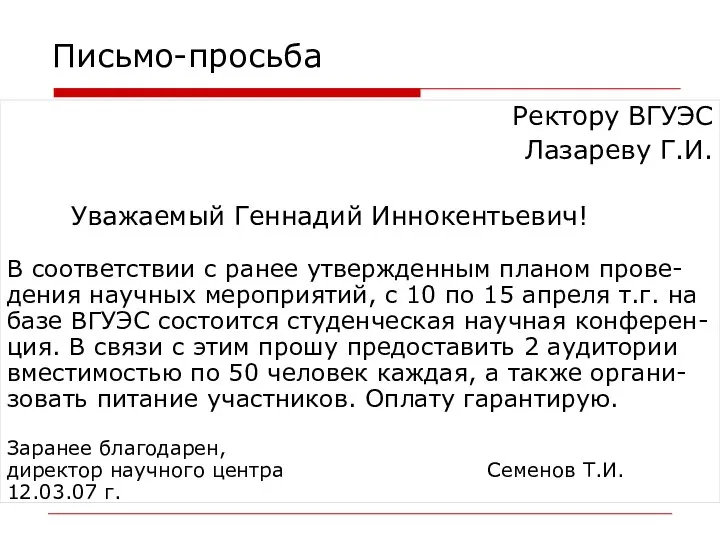 Письмо-просьба

Ректору ВГУЭС
Лазареву Г.И.

Уважаемый Геннадий Иннокентьевич!

В соответствии с ранее утвержденным планом проведения научных мероприятий, с 10 по 15 апреля т.г. на базе ВГУЭС состоится студенческая научная конференция. В связи с этим прошу предоставить 2 аудитории вместимостью по 50 человек каждая, а также организовать питание участников. Оплату гарантирую.

Заранее благодарен,
директор научного центра Семенов Т.И.
12.03.07 г.